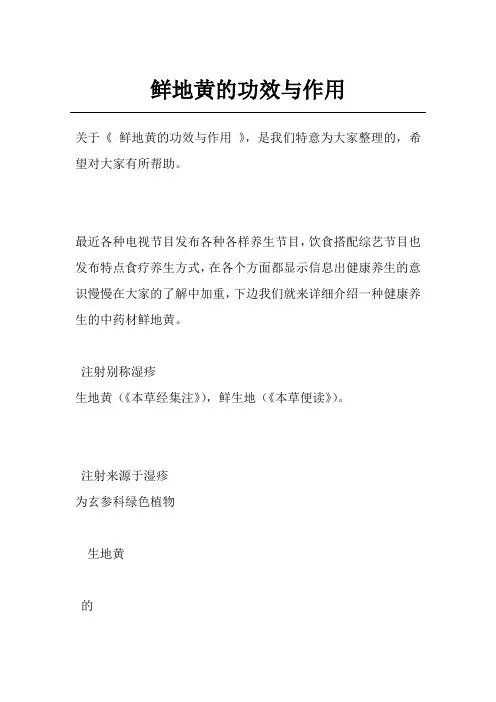 鲜地黄的功效与作用

关于《 鲜地黄的功效与作用 》，是我们特意为大家整理的，希望对大家有所帮助。

最近各种电视节目发布各种各样养生节目，饮食搭配综艺节目也发布特点食疗养生方式，在各个方面都显示信息出健康养生的意识慢慢在大家的了解中加重，下边我们就来详细介绍一种健康养生的中药材鲜地黄。

注射别称湿疹
生地黄（《本草经集注》），鲜生地（《本草便读》）。

注射来源于湿疹
为玄参科绿色植物

生地黄

的